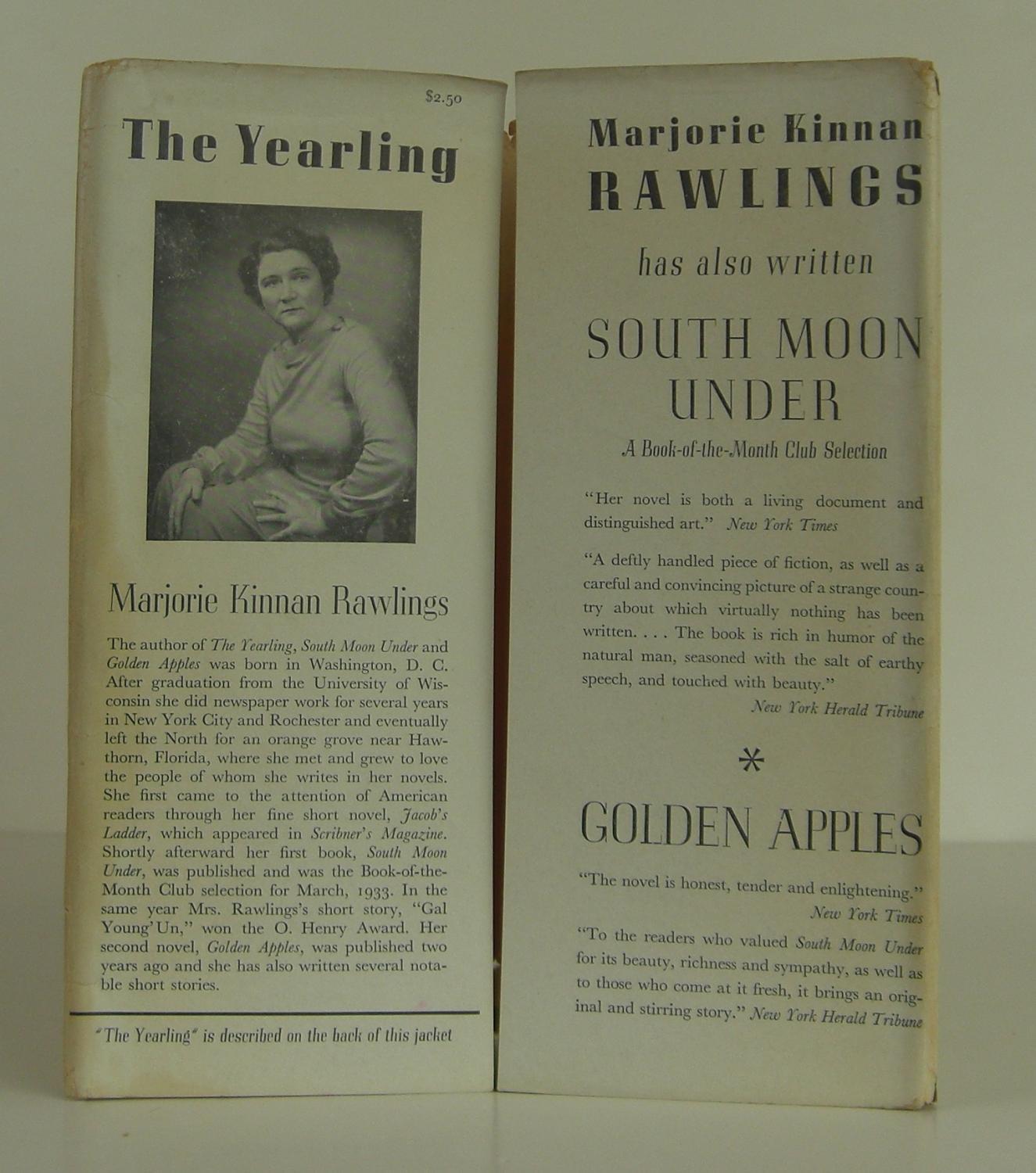 $2.50

The Yearling

Marjorie Kinnan Rawlings

The author of The Yearling, South Moon Under and Golden Apples was born in Washington, D. C. After graduation from the University of Wisconsin she did newspaper work for several years in New York City and Rochester and eventually left the North for an orange grove near Hawthorn, Florida, where she met and grew to love the people of whom she writes in her novels. She first came to the attention of American readers through her fine short novel, Jacob's Ladder, which appeared in Scribner's Magazine. Shortly afterward her first book, South Moon Under, was published and was the Book-of-the-Month Club selection for March, 1933. In the same year Mrs. Rawlings's short story, "Gal Young'Un," won the O. Henry Award. Her second novel, Golden Apples, was published two years ago and she has also written several notable short stories.

"The Yearling" is described on the back of this jacket

Marjorie Kinnan
RAWLINGS

has also written

SOUTH MOON UNDER

A Book-of-the-Month Club Selection

"Her novel is both a living document and distinguished art." New York Times

"A deftly handled piece of fiction, as well as a careful and convincing picture of a strange country about which virtually nothing has been written. . . . The book is rich in humor of the natural man, seasoned with the salt of earthy speech, and touched with beauty."
New York Herald Tribune

*

GOLDEN APPLES

"The novel is honest, tender and enlightening."
New York Times

"To the readers who valued South Moon Under for its beauty, richness and sympathy, as well as to those who come at it fresh, it brings an original and stirring story." New York Herald Tribune